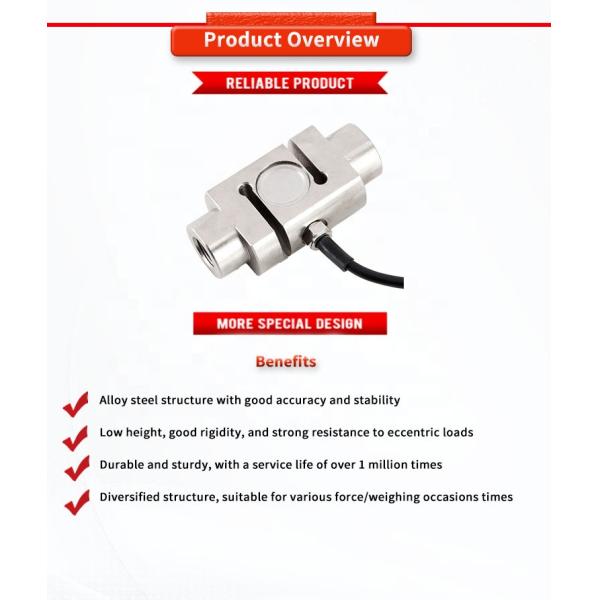 Product Overview

RELIABLE PRODUCT

MORE SPECIAL DESIGN

Benefits

Alloy steel structure with good accuracy and stability

Low height, good rigidity, and strong resistance to eccentric loads

Durable and sturdy, with a service life of over 1 million times

Diversified structure, suitable for various force/weighing occasions times